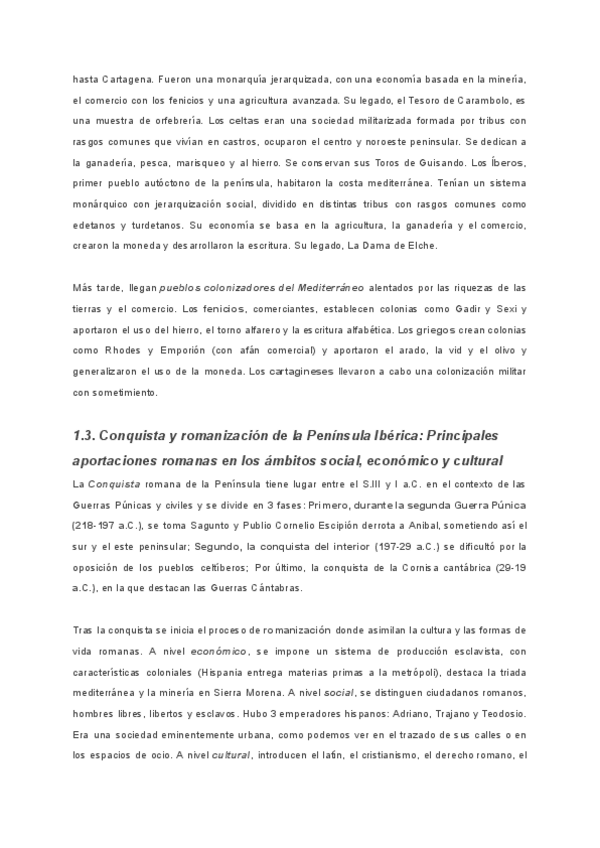 hasta Cartagena. Fueron una monarquía jerarquizada, con una economía basada en la minería, el comercio con los fenicios y una agricultura avanzada. Su legado, el Tesoro de Carambolo, es una muestra de orfebrería. Los celtas eran una sociedad militarizada formada por tribus con rasgos comunes que vivían en castros, ocuparon el centro y noroeste peninsular. Se dedican a la ganadería, pesca, marisqueo y al hierro. Se conservan sus Toros de Guisando. Los Íberos, primer pueblo autóctono de la península, habitaron la costa mediterránea. Tenían un sistema monárquico con jerarquización social, dividido en distintas tribus con rasgos comunes como edetanos y turdetanos. Su economía se basa en la agricultura, la ganadería y el comercio, crearon la moneda y desarrollaron la escritura. Su legado, La Dama de Elche.

Más tarde, llegan pueblos colonizadores del Mediterráneo alentados por las riquezas de las tierras y el comercio. Los fenicios, comerciantes, establecen colonias como Gadir y Sexi y aportaron el uso del hierro, el torno alfarero y la escritura alfabética. Los griegos crean colonias como Rhodes y Emporión (con afán comercial) y aportaron el arado, la vid y el olivo y generalizaron el uso de la moneda. Los cartagineses llevaron a cabo una colonización militar con sometimiento.

1.3. Conquista y romanización de la Península Ibérica: Principales aportaciones romanas en los ámbitos social, económico y cultural

La Conquista romana de la Península tiene lugar entre el S.III y I a.C. en el contexto de las Guerras Púnicas y civiles y se divide en 3 fases: Primero, durante la segunda Guerra Púnica (218-197 a.C.), se toma Sagunto y Publio Cornelio Escipión derrota a Aníbal, sometiendo así el sur y el este peninsular; Segundo, la conquista del interior (197-29 a.C.) se dificultó por la oposición de los pueblos celtíberos; Por último, la conquista de la Cornisa cantábrica (29-19 a.C.), en la que destacan las Guerras Cántabras.

Tras la conquista se inicia el proceso de romanización donde asimilan la cultura y las formas de vida romanas. A nivel económico, se impone un sistema de producción esclavista, con características coloniales (Hispania entrega materias primas a la metrópoli), destaca la triada mediterránea y la minería en Sierra Morena. A nivel social, se distinguen ciudadanos romanos, hombres libres, libertos y esclavos. Hubo 3 emperadores hispanos: Adriano, Trajano y Teodosio. Era una sociedad eminentemente urbana, como podemos ver en el trazado de sus calles o en los espacios de ocio. A nivel cultural, introducen el latín, el cristianismo, el derecho romano, el